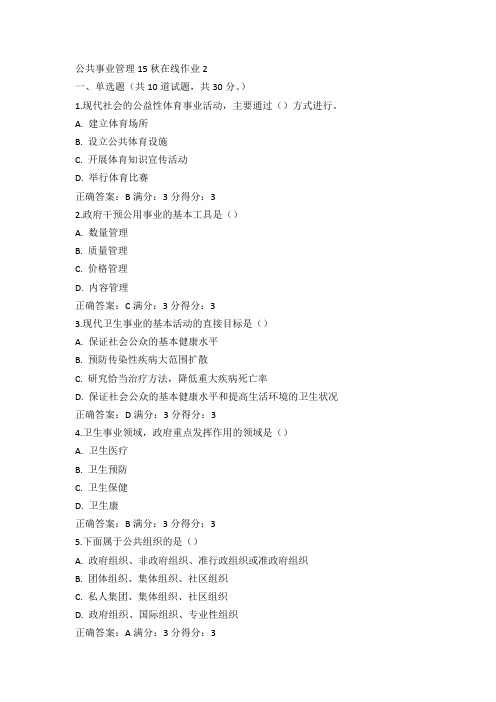 公共事业管理 15 秋在线作业 2

一、单选题（共 10 道试题，共 30 分。）

1.现代社会的公益性体育事业活动，主要通过（）方式进行。

A. 建立体育场所

B. 设立公共体育设施

C. 开展体育知识宣传活动

D. 举行体育比赛

正确答案：B 满分：3 分得分：3

2.政府干预公用事业的基本工具是（）

A. 数量管理

B. 质量管理

C. 价格管理

D. 内容管理

正确答案：C 满分：3 分得分：3

3.现代卫生事业的基本活动的直接目标是（）

A. 保证社会公众的基本健康水平

B. 预防传染性疾病大范围扩散

C. 研究恰当治疗方法，降低重大疾病死亡率

D. 保证社会公众的基本健康水平和提高生活环境的卫生状况

正确答案：D 满分：3 分得分：3

4.卫生事业领域，政府重点发挥作用的领域是（）

A. 卫生医疗

B. 卫生预防

C. 卫生保健

D. 卫生康

正确答案：B 满分：3 分得分：3

5.下面属于公共组织的是（）

A. 政府组织、非政府组织、准行政组织或准政府组织

B. 团体组织、集体组织、社区组织

C. 私人集团、集体组织、社区组织

D. 政府组织、国际组织、专业性组织

正确答案：A 满分：3 分得分：3